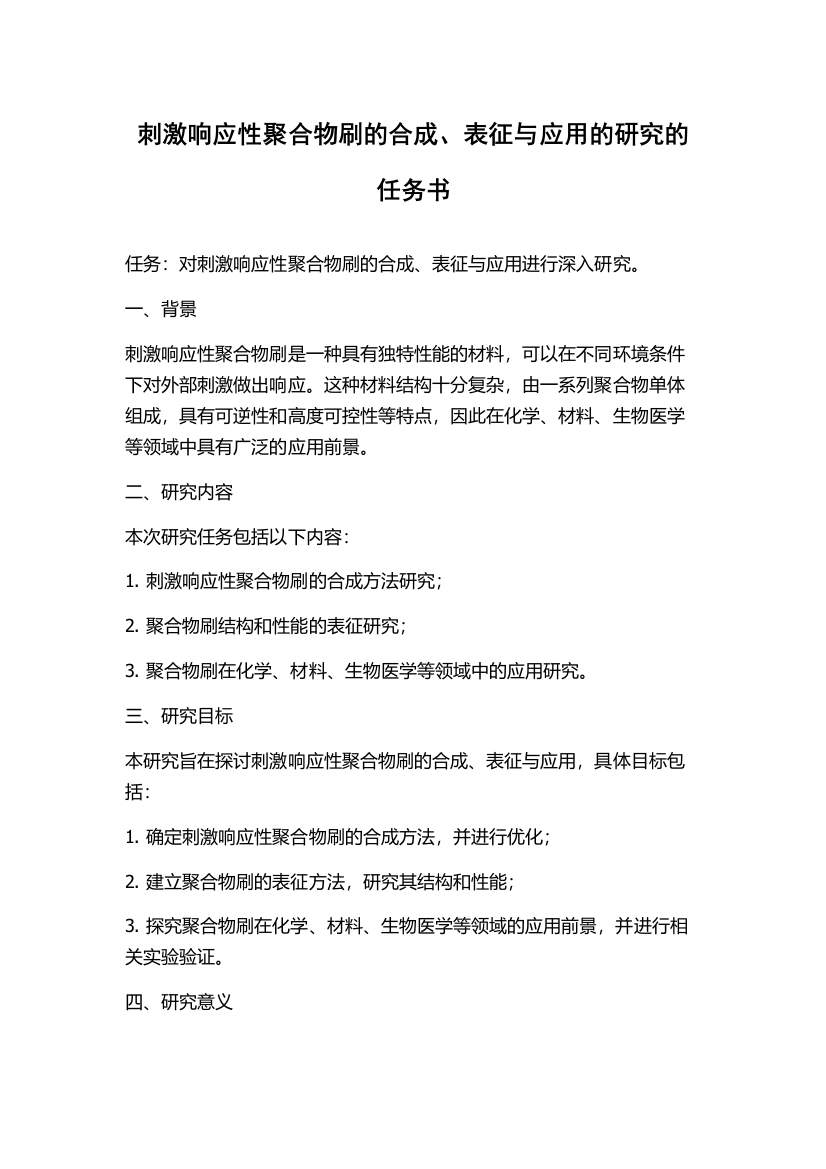 刺激响应性聚合物刷的合成、表征与应用的研究的任务书

任务：对刺激响应性聚合物刷的合成、表征与应用进行深入研究。

一、背景

刺激响应性聚合物刷是一种具有独特性能的材料，可以在不同环境条件下对外部刺激做出响应。这种材料结构十分复杂，由一系列聚合物单体组成，具有可逆性和高度可控性等特点，因此在化学、材料、生物医学等领域中具有广泛的应用前景。

二、研究内容

本次研究任务包括以下内容：

1. 刺激响应性聚合物刷的合成方法研究；

2. 聚合物刷结构和性能的表征研究；

3. 聚合物刷在化学、材料、生物医学等领域中的应用研究。

三、研究目标

本研究旨在探讨刺激响应性聚合物刷的合成、表征与应用，具体目标包括：

1. 确定刺激响应性聚合物刷的合成方法，并进行优化；

2. 建立聚合物刷的表征方法，研究其结构和性能；

3. 探究聚合物刷在化学、材料、生物医学等领域的应用前景，并进行相关实验验证。

四、研究意义